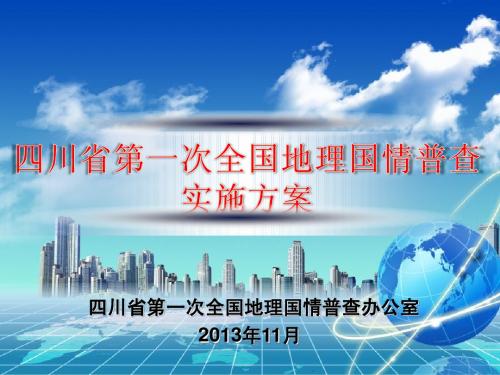 四川省第一次全国地理国情普查
实施方案

四川省第一次全国地理国情普查办公室
2013年11月